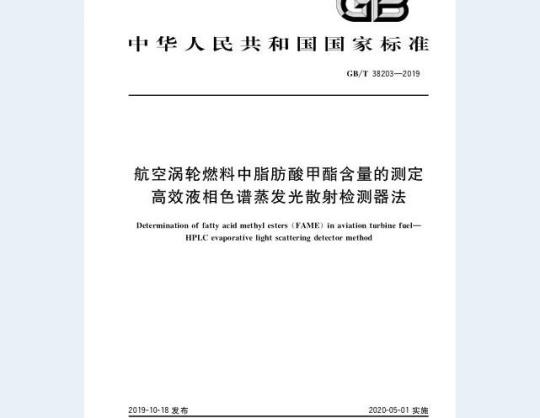 GB

中华人民共和国国家标准

GB/T 38203—2019

航空涡轮燃料中脂肪酸甲酯含量的测定
高效液相色谱蒸发光散射检测器法

Determination of fatty acid methyl esters (FAME) in aviation turbine fuel—HPLC evaporative light scattering detector method

2019-10-18 发布

2020-05-01 实施